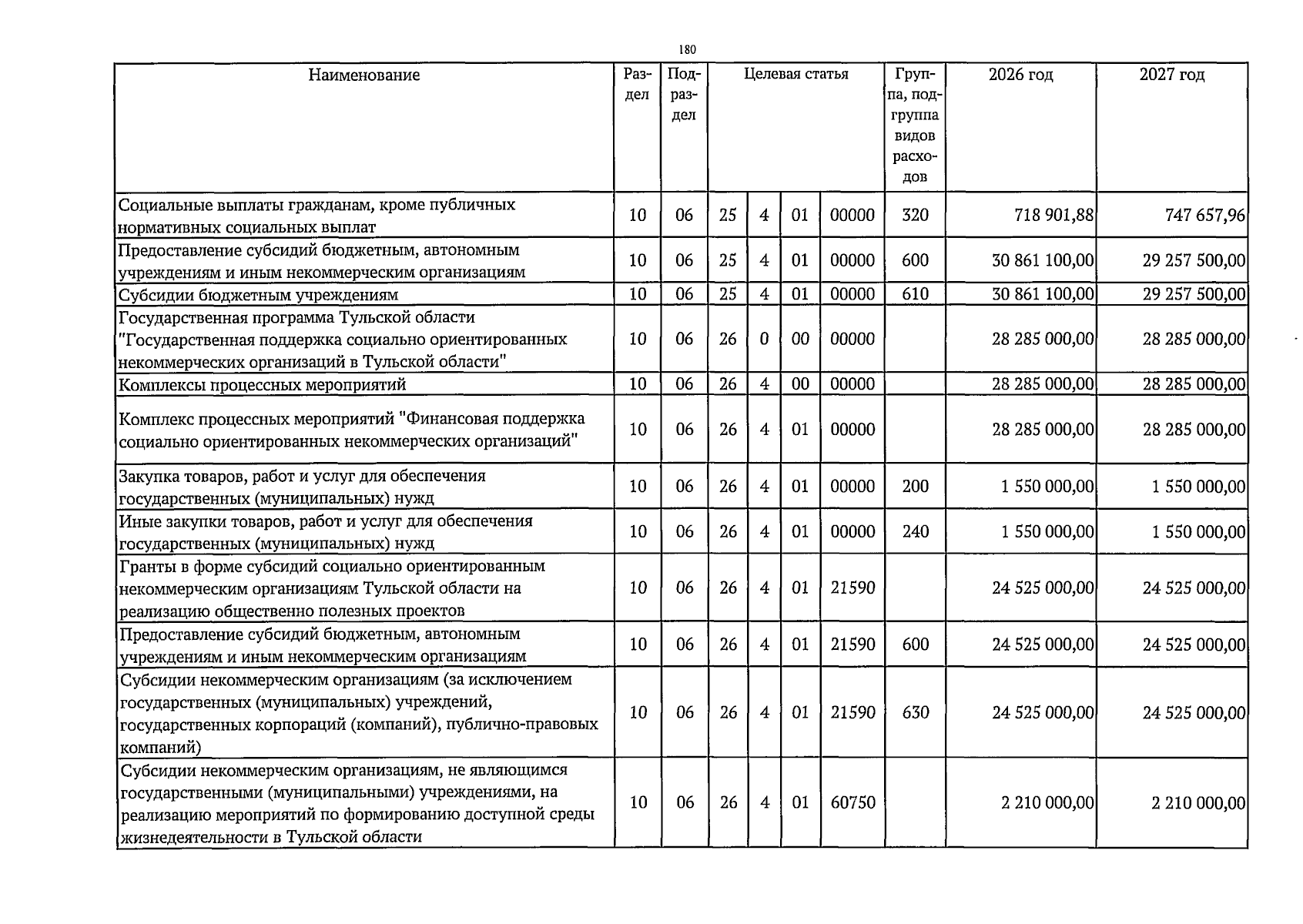 180

| Наименование | Раздел | Подраздел | Целевая статья | | | | Группа, подгруппа видов расходов | 2026 год | 2027 год |
|---|---|---|---|---|---|---|---|---|---|
| Социальные выплаты гражданам, кроме публичных нормативных социальных выплат | 10 | 06 | 25 | 4 | 01 | 00000 | 320 | 718 901,88 | 747 657,96 |
| Предоставление субсидий бюджетным, автономным учреждениям и иным некоммерческим организациям | 10 | 06 | 25 | 4 | 01 | 00000 | 600 | 30 861 100,00 | 29 257 500,00 |
| Субсидии бюджетным учреждениям | 10 | 06 | 25 | 4 | 01 | 00000 | 610 | 30 861 100,00 | 29 257 500,00 |
| Государственная программа Тульской области "Государственная поддержка социально ориентированных некоммерческих организаций в Тульской области" | 10 | 06 | 26 | 0 | 00 | 00000 | | 28 285 000,00 | 28 285 000,00 |
| Комплексы процессных мероприятий | 10 | 06 | 26 | 4 | 00 | 00000 | | 28 285 000,00 | 28 285 000,00 |
| Комплекс процессных мероприятий "Финансовая поддержка социально ориентированных некоммерческих организаций" | 10 | 06 | 26 | 4 | 01 | 00000 | | 28 285 000,00 | 28 285 000,00 |
| Закупка товаров, работ и услуг для обеспечения государственных (муниципальных) нужд | 10 | 06 | 26 | 4 | 01 | 00000 | 200 | 1 550 000,00 | 1 550 000,00 |
| Иные закупки товаров, работ и услуг для обеспечения государственных (муниципальных) нужд | 10 | 06 | 26 | 4 | 01 | 00000 | 240 | 1 550 000,00 | 1 550 000,00 |
| Гранты в форме субсидий социально ориентированным некоммерческим организациям Тульской области на реализацию общественно полезных проектов | 10 | 06 | 26 | 4 | 01 | 21590 | | 24 525 000,00 | 24 525 000,00 |
| Предоставление субсидий бюджетным, автономным учреждениям и иным некоммерческим организациям | 10 | 06 | 26 | 4 | 01 | 21590 | 600 | 24 525 000,00 | 24 525 000,00 |
| Субсидии некоммерческим организациям (за исключением государственных (муниципальных) учреждений, государственных корпораций (компаний), публично-правовых компаний) | 10 | 06 | 26 | 4 | 01 | 21590 | 630 | 24 525 000,00 | 24 525 000,00 |
| Субсидии некоммерческим организациям, не являющимся государственными (муниципальными) учреждениями, на реализацию мероприятий по формированию доступной среды жизнедеятельности в Тульской области | 10 | 06 | 26 | 4 | 01 | 60750 | | 2 210 000,00 | 2 210 000,00 |